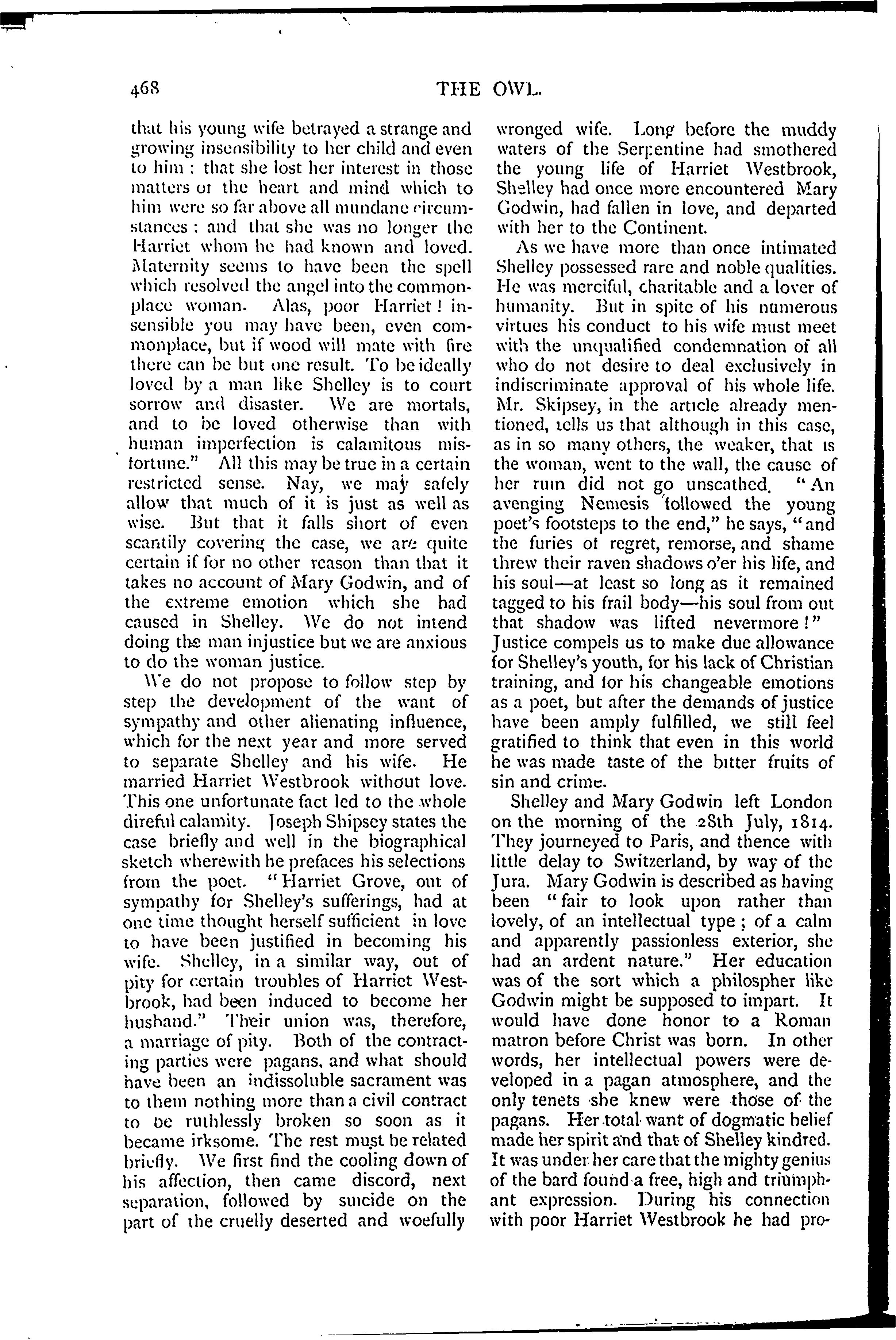 468 THE OWL.

that his young wife betrayed a strange and growing insensibility to her child and even to him; that she lost her interest in those matters of the heart and mind which to him were so far above all mundane circumstances; and that she was no longer the Harriet whom he had known and loved. Maternity seems to have been the spell which resolved the angel into the commonplace woman. Alas, poor Harriet! insensible you may have been, even commonplace, but if wood will mate with fire there can be but one result. To be ideally loved by a man like Shelley is to court sorrow and disaster. We are mortals, and to be loved otherwise than with human imperfection is calamitous misfortune." All this may be true in a certain restricted sense. Nay, we may safely allow that much of it is just as well as wise. But that it falls short of even scantily covering the case, we are quite certain if for no other reason than that it takes no account of Mary Godwin, and of the extreme emotion which she had caused in Shelley. We do not intend doing the man injustice but we are anxious to do the woman justice.

We do not propose to follow step by step the development of the want of sympathy and other alienating influence, which for the next year and more served to separate Shelley and his wife. He married Harriet Westbrook without love. This one unfortunate fact led to the whole direful calamity. Joseph Shipsey states the case briefly and well in the biographical sketch wherewith he prefaces his selections from the poet. "Harriet Grove, out of sympathy for Shelley's sufferings, had at one time thought herself sufficient in love to have been justified in becoming his wife. Shelley, in a similar way, out of pity for certain troubles of Harriet Westbrook, had been induced to become her husband." Their union was, therefore, a marriage of pity. Both of the contracting parties were pagans, and what should have been an indissoluble sacrament was to them nothing more than a civil contract to be ruthlessly broken so soon as it became irksome. The rest must be related briefly. We first find the cooling down of his affection, then came discord, next separation, followed by suicide on the part of the cruelly deserted and woefully wronged wife. Long before the muddy waters of the Serpentine had smothered the young life of Harriet Westbrook, Shelley had once more encountered Mary Godwin, had fallen in love, and departed with her to the Continent.

As we have more than once intimated Shelley possessed rare and noble qualities. He was merciful, charitable and a lover of humanity. But in spite of his numerous virtues his conduct to his wife must meet with the unqualified condemnation of all who do not desire to deal exclusively in indiscriminate approval of his whole life. Mr. Skipsey, in the article already mentioned, tells us that although in this case, as in so many others, the weaker, that is the woman, went to the wall, the cause of her ruin did not go unscathed. "An avenging Nemesis followed the young poet's footsteps to the end," he says, "and the furies of regret, remorse, and shame threw their raven shadows o'er his life, and his soul—at least so long as it remained tagged to his frail body—his soul from out that shadow was lifted nevermore!" Justice compels us to make due allowance for Shelley's youth, for his lack of Christian training, and for his changeable emotions as a poet, but after the demands of justice have been amply fulfilled, we still feel gratified to think that even in this world he was made taste of the bitter fruits of sin and crime.

Shelley and Mary Godwin left London on the morning of the 28th July, 1814. They journeyed to Paris, and thence with little delay to Switzerland, by way of the Jura. Mary Godwin is described as having been "fair to look upon rather than lovely, of an intellectual type; of a calm and apparently passionless exterior, she had an ardent nature." Her education was of the sort which a philospher like Godwin might be supposed to impart. It would have done honor to a Roman matron before Christ was born. In other words, her intellectual powers were developed in a pagan atmosphere, and the only tenets she knew were those of the pagans. Her total want of dogmatic belief made her spirit and that of Shelley kindred. It was under her care that the mighty genius of the bard found a free, high and triumphant expression. During his connection with poor Harriet Westbrook he had pro-